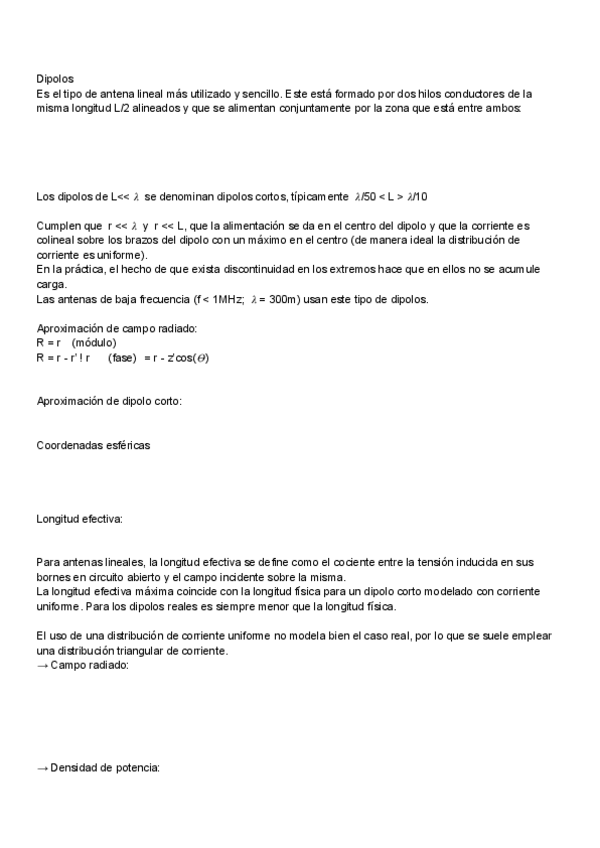 Dipolos
Es el tipo de antena lineal más utilizado y sencillo. Este está formado por dos hilos conductores de la misma longitud L/2 alineados y que se alimentan conjuntamente por la zona que está entre ambos:

Los dipolos de L<< $\lambda$ se denominan dipolos cortos, típicamente $\lambda$/50 < L > $\lambda$/10

Cumplen que r << $\lambda$ y r << L, que la alimentación se da en el centro del dipolo y que la corriente es colineal sobre los brazos del dipolo con un máximo en el centro (de manera ideal la distribución de corriente es uniforme).
En la práctica, el hecho de que exista discontinuidad en los extremos hace que en ellos no se acumule carga.
Las antenas de baja frecuencia (f < 1MHz; $\lambda$ = 300m) usan este tipo de dipolos.

Aproximación de campo radiado:
R = r (módulo)
R = r - r' ! r (fase) = r - z'cos($\theta$)

Aproximación de dipolo corto:

Coordenadas esféricas

Longitud efectiva:

Para antenas lineales, la longitud efectiva se define como el cociente entre la tensión inducida en sus bornes en circuito abierto y el campo incidente sobre la misma.
La longitud efectiva máxima coincide con la longitud física para un dipolo corto modelado con corriente uniforme. Para los dipolos reales es siempre menor que la longitud física.

El uso de una distribución de corriente uniforme no modela bien el caso real, por lo que se suele emplear una distribución triangular de corriente.
→ Campo radiado:

→ Densidad de potencia: